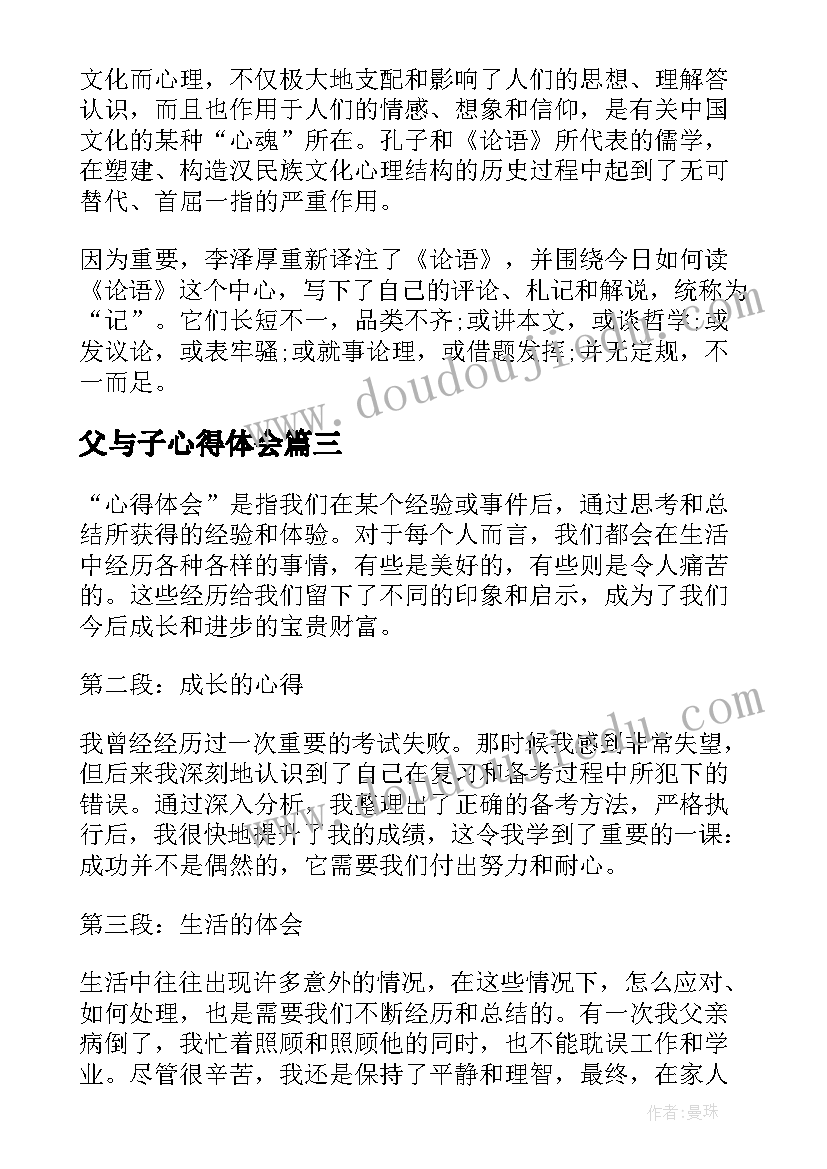 文化而心理，不仅极大地支配和影响了人们的思想、理解答认识，而且也作用于人们的情感、想象和信仰，是有关中国文化的某种“心魂”所在。孔子和《论语》所代表的儒学，在塑建、构造汉民族文化心理结构的历史过程中起到了无可替代、首屈一指的严重作用。

因为重要，李泽厚重新译注了《论语》，并围绕今日如何读《论语》这个中心，写下了自己的评论、札记和解说，统称为“记”。它们长短不一，品类不齐;或讲本文，或谈哲学;或发议论，或表牢骚;或就事论理，或借题发挥;并无定规，不一而足。

www.doudouj10.com

父与子心得体会篇三

“心得体会”是指我们在某个经验或事件后，通过思考和总结所获得的经验和体验。对于每个人而言，我们都会在生活中经历各种各样的事情，有些是美好的，有些则是令人痛苦的。这些经历给我们留下了不同的印象和启示，成为了我们今后成长和进步的宝贵财富。

第二段：成长的心得

我曾经经历过一次重要的考试失败。那时候我感到非常失望，但后来我深刻地认识到了自己在复习和备考过程中所犯下的错误。通过深入分析，我整理出了正确的备考方法，严格执行后，我很快地提升了我的成绩，这令我学到了重要的一课：成功并不是偶然的，它需要我们付出努力和耐心。

第三段：生活的体会

生活中往往出现许多意外的情况，在这些情况下，怎么应对、如何处理，也是需要我们不断经历和总结的。有一次我父亲病倒了，我忙着照顾和照顾他的同时，也不能耽误工作和学业。尽管很辛苦，我还是保持了平静和理智，最终，在家人

作者：曼珠